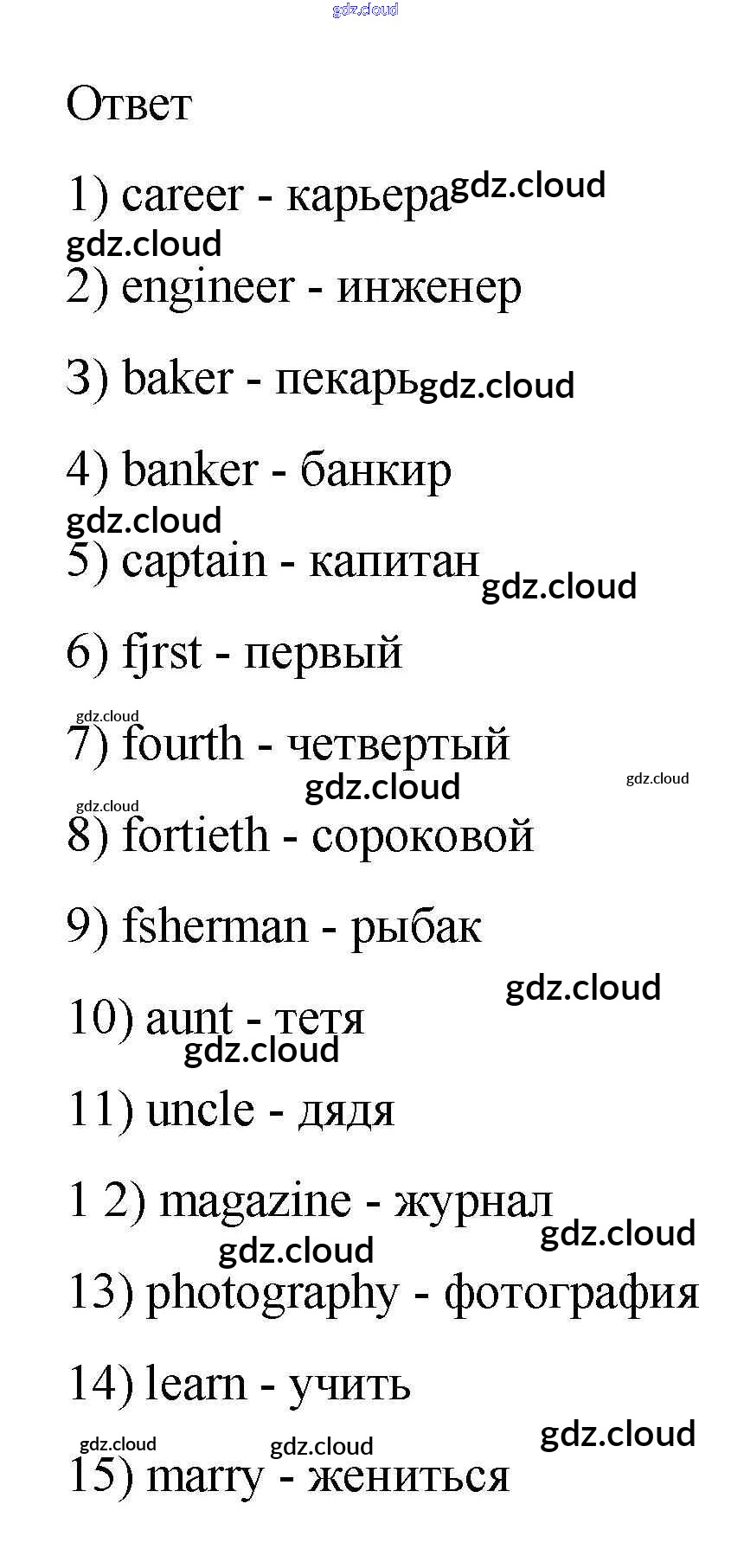 Ответ

1) career - карьера

2) engineer - инженер

3) baker - пекарь

4) banker - банкир

5) captain - капитан

6) fjrst - первый

7) fourth - четвертый

8) fortieth - сороковой

9) fsherman - рыбак

10) aunt - тетя

11) uncle - дядя

1 2) magazine - журнал

13) photography - фотография

14) learn - учить

15) marry - жениться

gdz.cloud